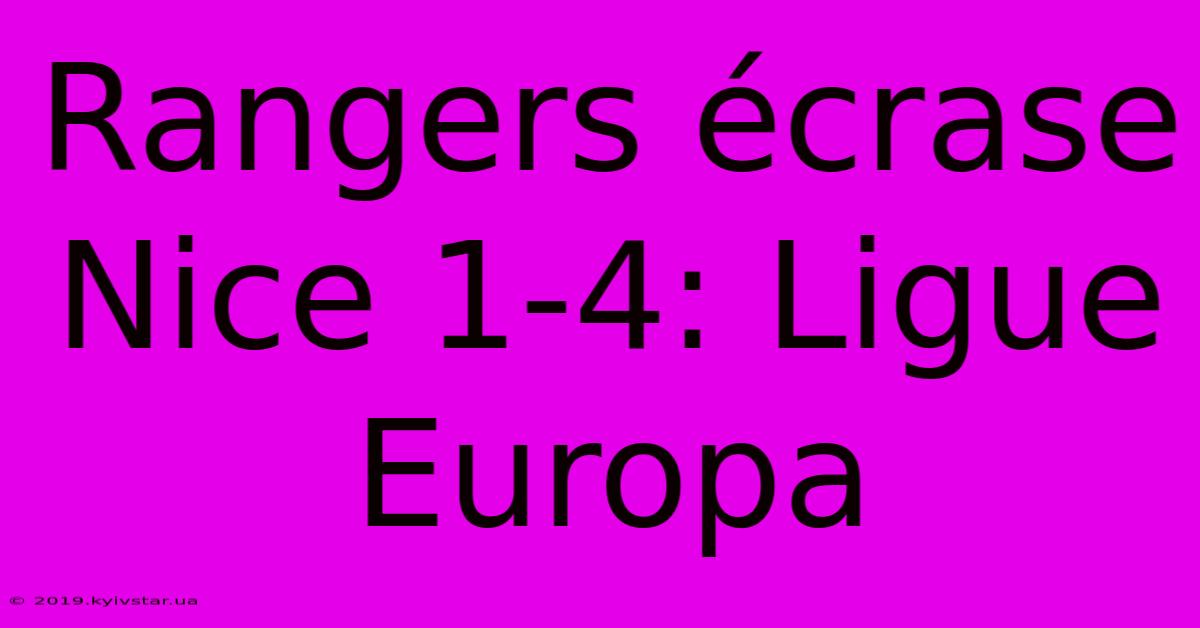 Rangers écrase Nice 1-4: Ligue Europa

© 2019.kyivstar.ua